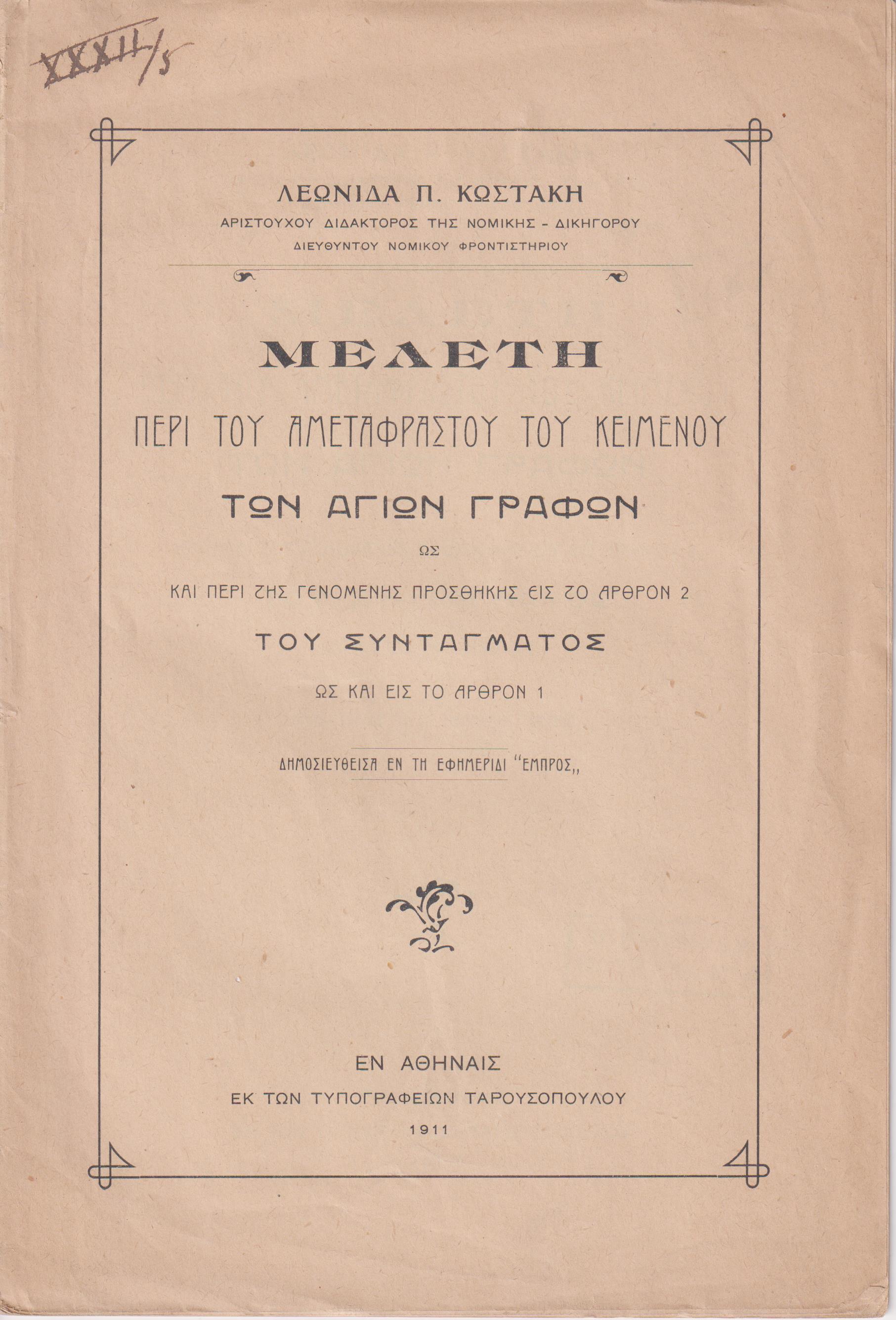 XXXII/5

ΛΕΩΝΙΔΑ Π. ΚΩΣΤΑΚΗ
ΑΡΙΣΤΟΥΧΟΥ ΔΙΔΑΚΤΟΡΟΣ ΤΗΣ ΝΟΜΙΚΗΣ - ΔΙΚΗΓΟΡΟΥ
ΔΙΕΥΘΥΝΤΟΥ ΝΟΜΙΚΟΥ ΦΡΟΝΤΙΣΤΗΡΙΟΥ

ΜΕΛΕΤΗ
ΠΕΡΙ ΤΟΥ ΑΜΕΤΑΦΡΑΣΤΟΥ ΤΟΥ ΚΕΙΜΕΝΟΥ
ΤΩΝ ΑΓΙΩΝ ΓΡΑΦΩΝ
ΩΣ
ΚΑΙ ΠΕΡΙ ΤΗΣ ΓΕΝΟΜΕΝΗΣ ΠΡΟΣΘΗΚΗΣ ΕΙΣ ΤΟ ΑΡΘΡΟΝ 2
ΤΟΥ ΣΥΝΤΑΓΜΑΤΟΣ
ΩΣ ΚΑΙ ΕΙΣ ΤΟ ΑΡΘΡΟΝ 1

ΔΗΜΟΣΙΕΥΘΕΙΣΑ ΕΝ ΤΗ ΕΦΗΜΕΡΙΔΙ "ΕΜΠΡΟΣ,,

ΕΝ ΑΘΗΝΑΙΣ
ΕΚ ΤΩΝ ΤΥΠΟΓΡΑΦΕΙΩΝ ΤΑΡΟΥΣΟΠΟΥΛΟΥ
1911